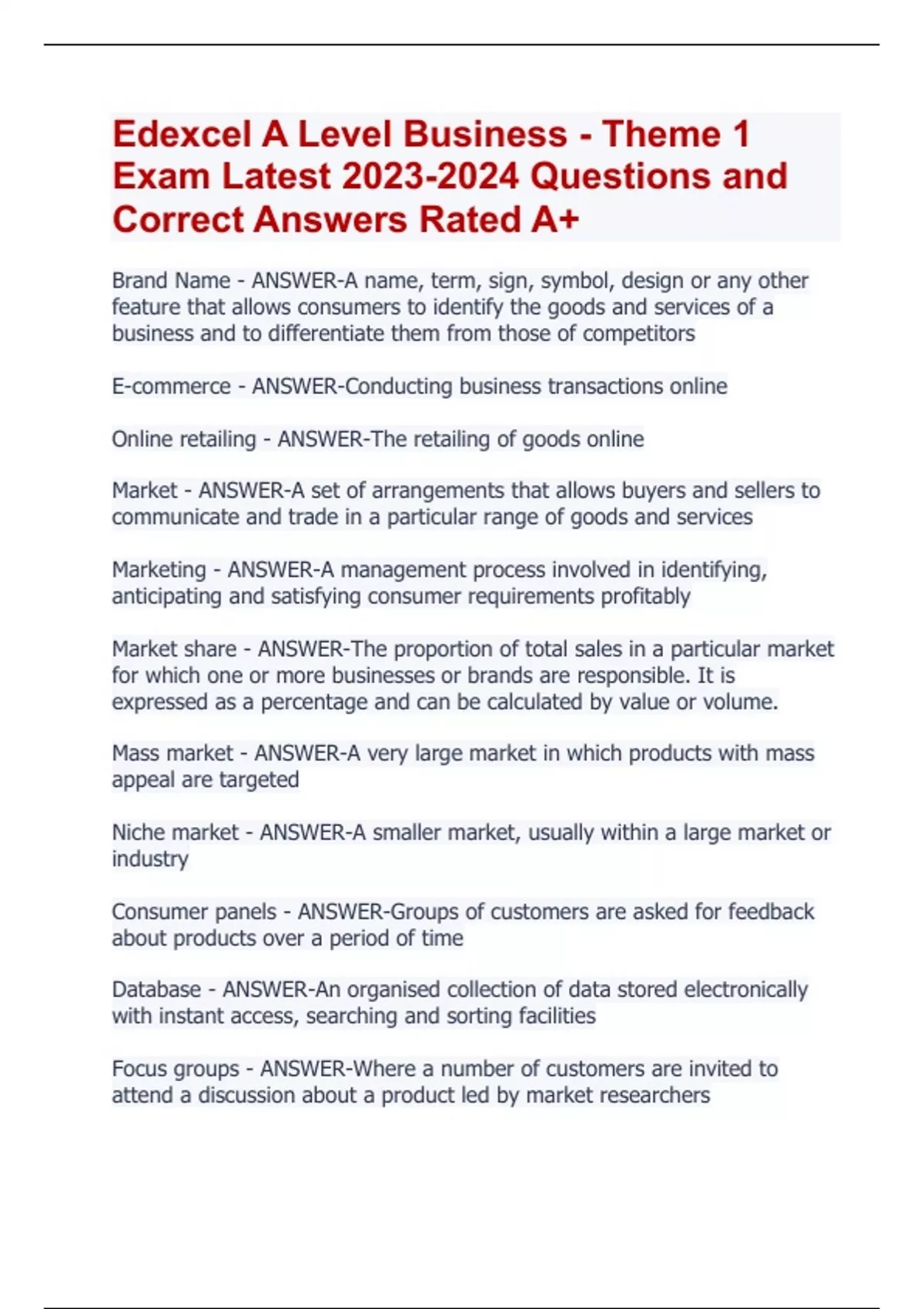 Edexcel A Level Business - Theme 1 Exam Latest 2023-2024 Questions and Correct Answers Rated A+

Brand Name - ANSWER-A name, term, sign, symbol, design or any other feature that allows consumers to identify the goods and services of a business and to differentiate them from those of competitors

E-commerce - ANSWER-Conducting business transactions online

Online retailing - ANSWER-The retailing of goods online

Market - ANSWER-A set of arrangements that allows buyers and sellers to communicate and trade in a particular range of goods and services

Marketing - ANSWER-A management process involved in identifying, anticipating and satisfying consumer requirements profitably

Market share - ANSWER-The proportion of total sales in a particular market for which one or more businesses or brands are responsible. It is expressed as a percentage and can be calculated by value or volume.

Mass market - ANSWER-A very large market in which products with mass appeal are targeted

Niche market - ANSWER-A smaller market, usually within a large market or industry

Consumer panels - ANSWER-Groups of customers are asked for feedback about products over a period of time

Database - ANSWER-An organised collection of data stored electronically with instant access, searching and sorting facilities

Focus groups - ANSWER-Where a number of customers are invited to attend a discussion about a product led by market researchers